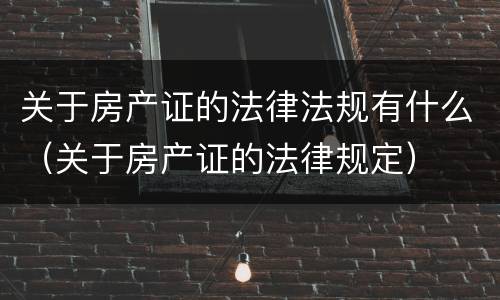 关于房产证的法律法规有什么（关于房产证的法律规定）